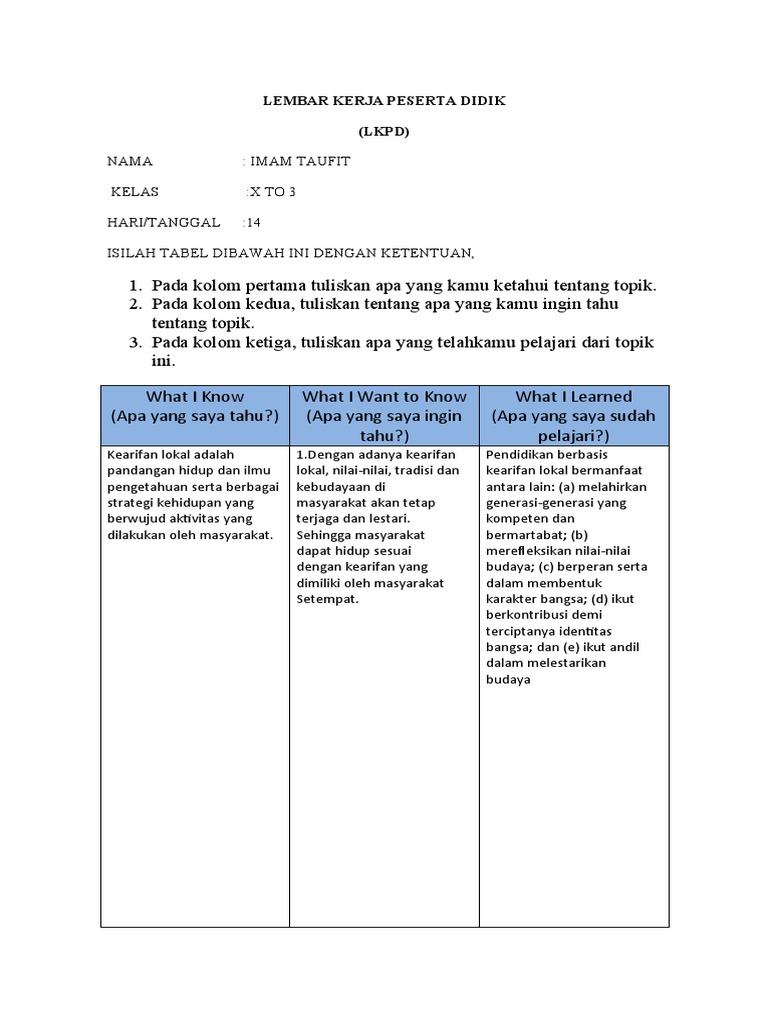 LEMBAR KERJA PESERTA DIDIK

(LKPD)

NAMA : IMAM TAUFIT

KELAS :X TO 3

HARI/TANGGAL :14

ISILAH TABEL DIBAWAH INI DENGAN KETENTUAN,

1. Pada kolom pertama tuliskan apa yang kamu ketahui tentang topik.
2. Pada kolom kedua, tuliskan tentang apa yang kamu ingin tahu tentang topik.
3. Pada kolom ketiga, tuliskan apa yang telahkamu pelajari dari topik ini.

| What I Know (Apa yang saya tahu?) | What I Want to Know (Apa yang saya ingin tahu?) | What I Learned (Apa yang saya sudah pelajari?) |
|---|---|---|
| Kearifan lokal adalah pandangan hidup dan ilmu pengetahuan serta berbagai strategi kehidupan yang berwujud aktivitas yang dilakukan oleh masyarakat. | 1.Dengan adanya kearifan lokal, nilai-nilai, tradisi dan kebudayaan di masyarakat akan tetap terjaga dan lestari. Sehingga masyarakat dapat hidup sesuai dengan kearifan yang dimiliki oleh masyarakat Setempat. | Pendidikan berbasis kearifan lokal bermanfaat antara lain: (a) melahirkan generasi-generasi yang kompeten dan bermartabat; (b) merefleksikan nilai-nilai budaya; (c) berperan serta dalam membentuk karakter bangsa; (d) ikut berkontribusi demi terciptanya identitas bangsa; dan (e) ikut andil dalam melestarikan budaya |